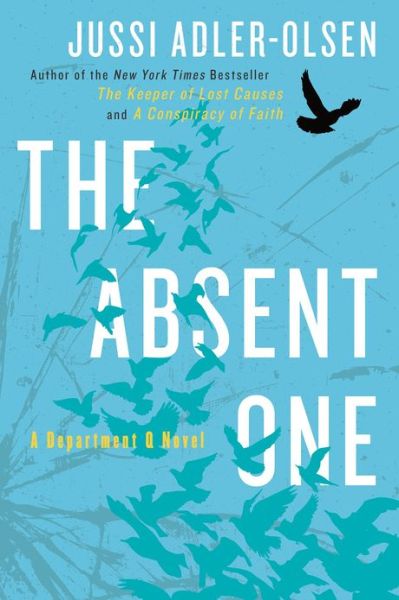 JUSSI ADLER-OLSEN

Author of the New York Times Bestseller The Keeper of Lost Causes and A Conspiracy of Faith

THE ABSENT ONE

A Department Q Novel